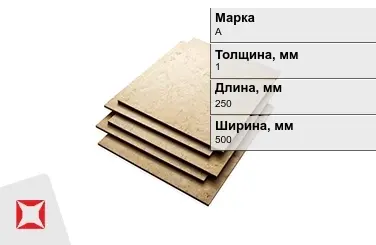 Марка
А

Толщина, мм
1

Длина, мм
250

Ширина, мм
500